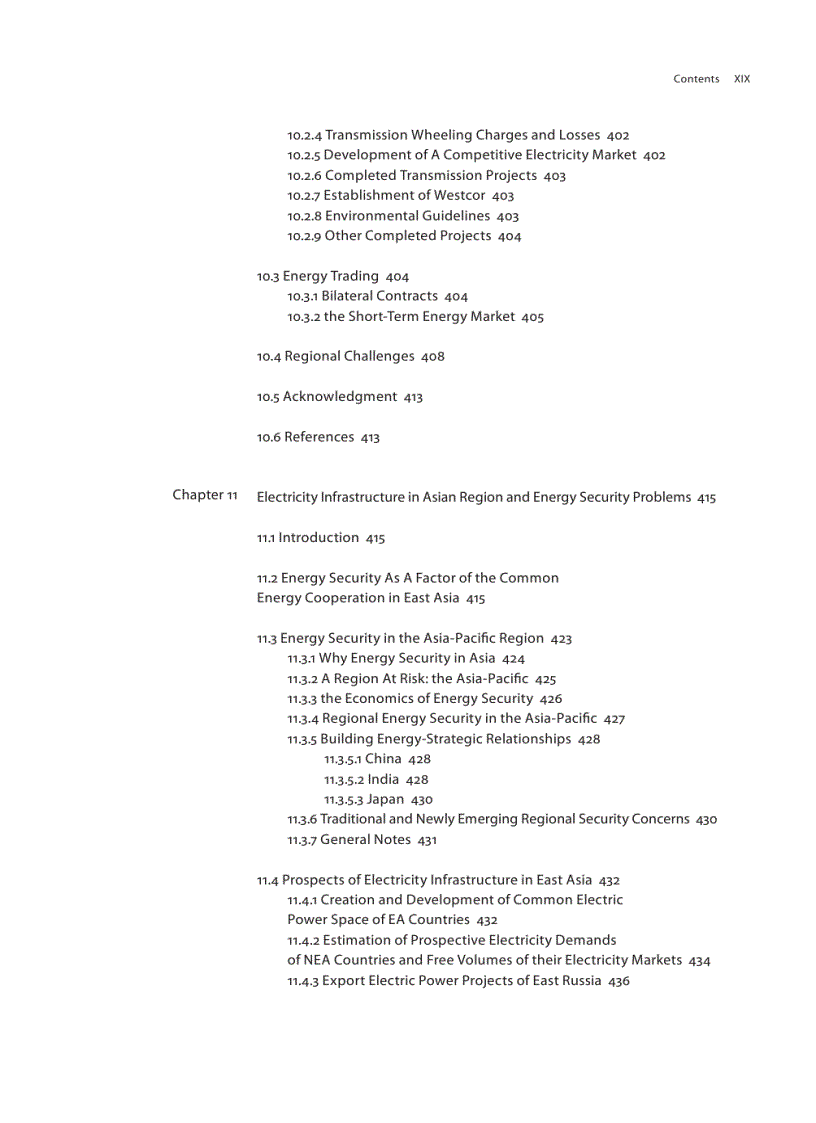 Contents XIX

10.2.4 Transmission Wheeling Charges and Losses 402
10.2.5 Development of A Competitive Electricity Market 402
10.2.6 Completed Transmission Projects 403
10.2.7 Establishment of Westcor 403
10.2.8 Environmental Guidelines 403
10.2.9 Other Completed Projects 404

10.3 Energy Trading 404
10.3.1 Bilateral Contracts 404
10.3.2 the Short-Term Energy Market 405

10.4 Regional Challenges 408

10.5 Acknowledgment 413

10.6 References 413

Chapter 11 Electricity Infrastructure in Asian Region and Energy Security Problems 415

11.1 Introduction 415

11.2 Energy Security As A Factor of the Common Energy Cooperation in East Asia 415

11.3 Energy Security in the Asia-Pacific Region 423
11.3.1 Why Energy Security in Asia 424
11.3.2 A Region At Risk: the Asia-Pacific 425
11.3.3 the Economics of Energy Security 426
11.3.4 Regional Energy Security in the Asia-Pacific 427
11.3.5 Building Energy-Strategic Relationships 428
11.3.5.1 China 428
11.3.5.2 India 428
11.3.5.3 Japan 430
11.3.6 Traditional and Newly Emerging Regional Security Concerns 430
11.3.7 General Notes 431

11.4 Prospects of Electricity Infrastructure in East Asia 432
11.4.1 Creation and Development of Common Electric Power Space of EA Countries 432
11.4.2 Estimation of Prospective Electricity Demands of NEA Countries and Free Volumes of their Electricity Markets 434
11.4.3 Export Electric Power Projects of East Russia 436